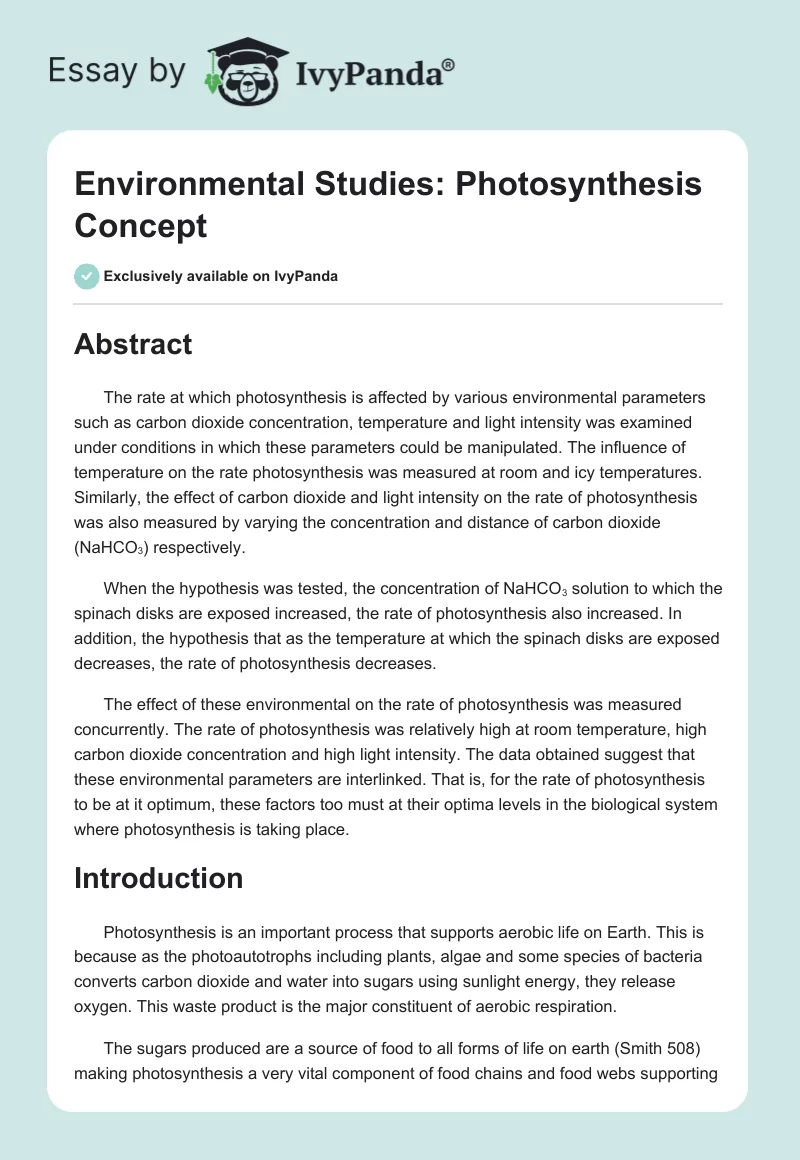 Essay by IvyPanda®

Environmental Studies: Photosynthesis Concept

Exclusively available on IvyPanda

Abstract

The rate at which photosynthesis is affected by various environmental parameters such as carbon dioxide concentration, temperature and light intensity was examined under conditions in which these parameters could be manipulated. The influence of temperature on the rate photosynthesis was measured at room and icy temperatures. Similarly, the effect of carbon dioxide and light intensity on the rate of photosynthesis was also measured by varying the concentration and distance of carbon dioxide ($NaHCO_3$) respectively.

When the hypothesis was tested, the concentration of $NaHCO_3$ solution to which the spinach disks are exposed increased, the rate of photosynthesis also increased. In addition, the hypothesis that as the temperature at which the spinach disks are exposed decreases, the rate of photosynthesis decreases.

The effect of these environmental on the rate of photosynthesis was measured concurrently. The rate of photosynthesis was relatively high at room temperature, high carbon dioxide concentration and high light intensity. The data obtained suggest that these environmental parameters are interlinked. That is, for the rate of photosynthesis to be at it optimum, these factors too must at their optima levels in the biological system where photosynthesis is taking place.

Introduction

Photosynthesis is an important process that supports aerobic life on Earth. This is because as the photoautotrophs including plants, algae and some species of bacteria converts carbon dioxide and water into sugars using sunlight energy, they release oxygen. This waste product is the major constituent of aerobic respiration.

The sugars produced are a source of food to all forms of life on earth (Smith 508) making photosynthesis a very vital component of food chains and food webs supporting